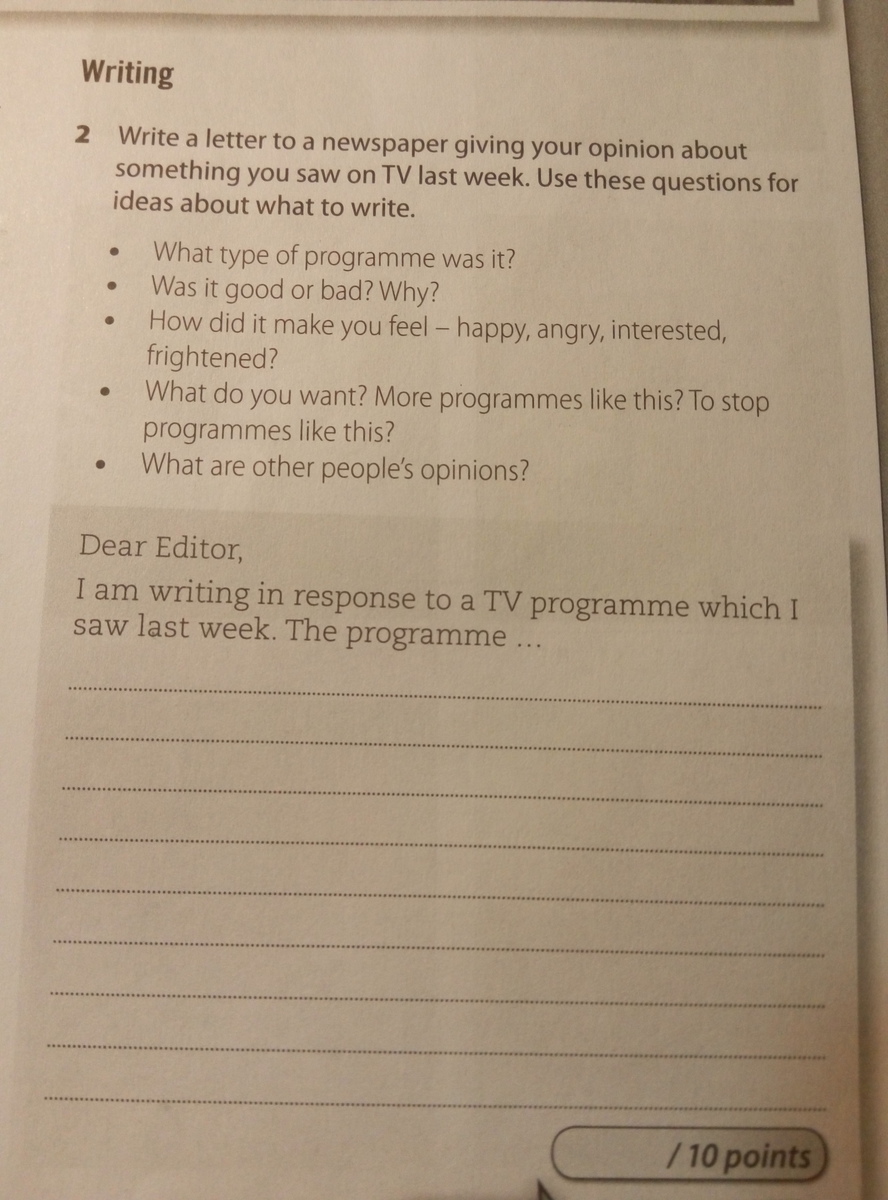 Writing

2 Write a letter to a newspaper giving your opinion about something you saw on TV last week. Use these questions for ideas about what to write.

• What type of programme was it?
• Was it good or bad? Why?
• How did it make you feel – happy, angry, interested, frightened?
• What do you want? More programmes like this? To stop programmes like this?
• What are other people's opinions?

Dear Editor,

I am writing in response to a TV programme which I saw last week. The programme ...

____
____
____
____
____
____
____
____
____

/ 10 points